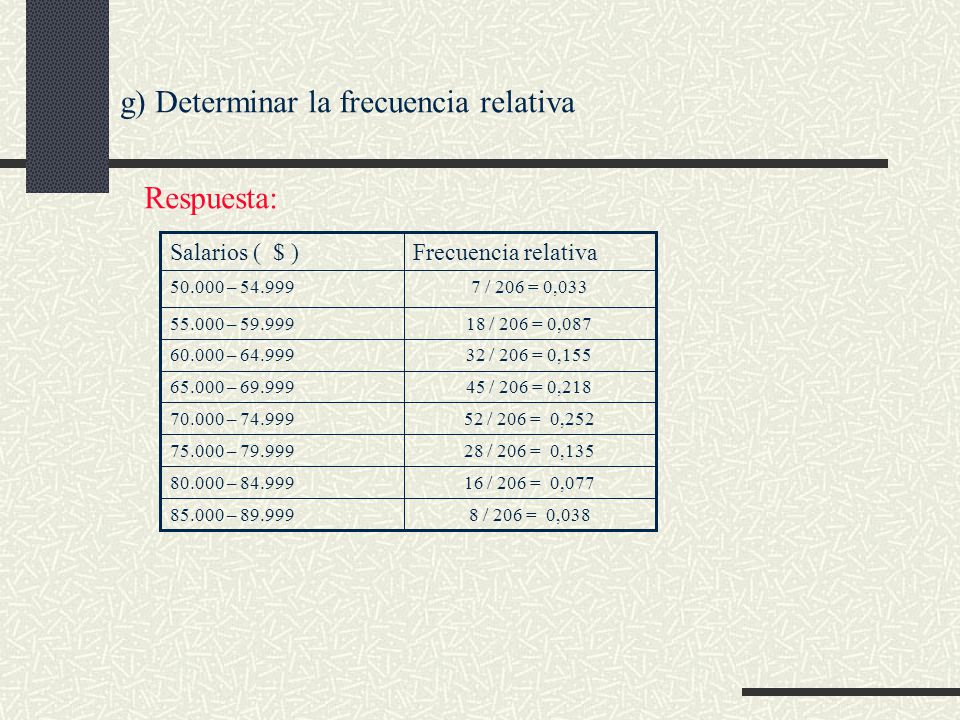 g) Determinar la frecuencia relativa

Respuesta:

| Salarios ( $ ) | Frecuencia relativa |
|---|---|
| 50.000 – 54.999 | 7 / 206 = 0,033 |
| 55.000 – 59.999 | 18 / 206 = 0,087 |
| 60.000 – 64.999 | 32 / 206 = 0,155 |
| 65.000 – 69.999 | 45 / 206 = 0,218 |
| 70.000 – 74.999 | 52 / 206 = 0,252 |
| 75.000 – 79.999 | 28 / 206 = 0,135 |
| 80.000 – 84.999 | 16 / 206 = 0,077 |
| 85.000 – 89.999 | 8 / 206 = 0,038 |